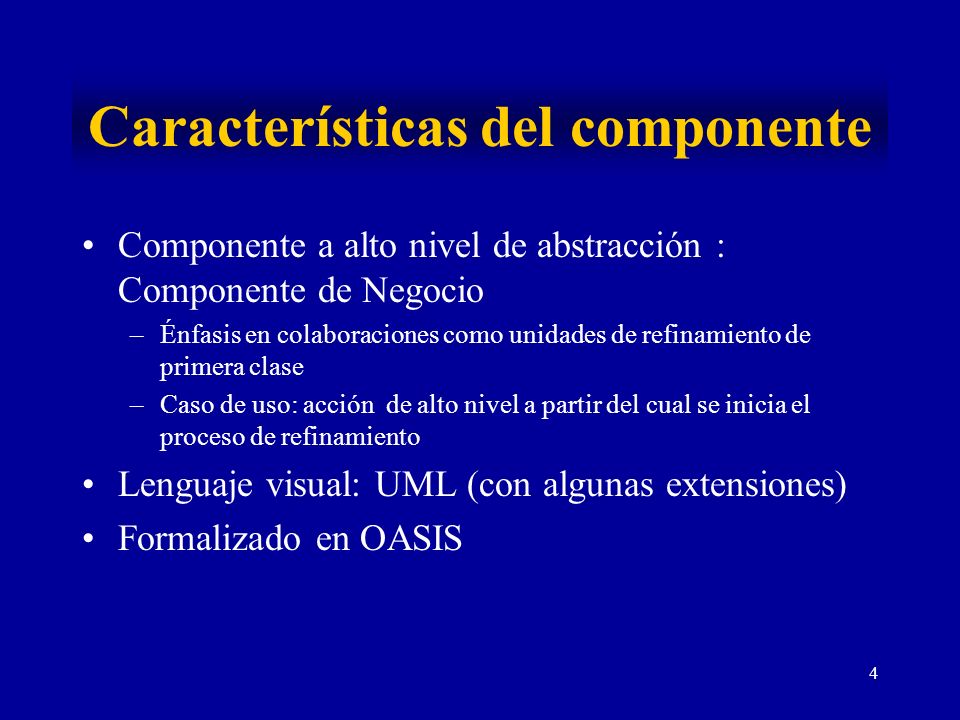 Características del componente

• Componente a alto nivel de abstracción : Componente de Negocio

– Énfasis en colaboraciones como unidades de refinamiento de primera clase

– Caso de uso: acción de alto nivel a partir del cual se inicia el proceso de refinamiento

• Lenguaje visual: UML (con algunas extensiones)

• Formalizado en OASIS

4